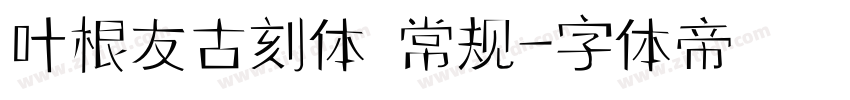 叶根友古刻体 常规-字体帝